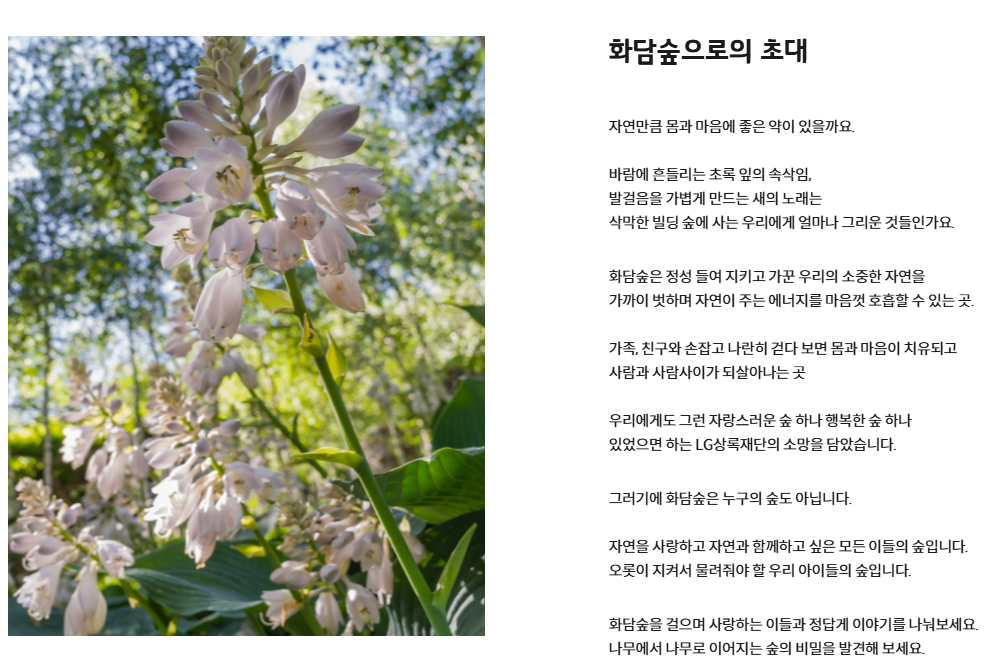 화담숲으로의 초대

자연만큼 몸과 마음에 좋은 약이 있을까요.

바람에 흔들리는 초록 잎의 속삭임,
발걸음을 가볍게 만드는 새의 노래는
삭막한 빌딩 숲에 사는 우리에게 얼마나 그리운 것들인가요.

화담숲은 정성 들여 지키고 가꾼 우리의 소중한 자연을
가까이 벗하며 자연이 주는 에너지를 마음껏 호흡할 수 있는 곳.

가족, 친구와 손잡고 나란히 걷다 보면 몸과 마음이 치유되고
사람과 사람사이가 되살아나는 곳

우리에게도 그런 자랑스러운 숲 하나 행복한 숲 하나
있었으면 하는 LG상록재단의 소망을 담았습니다.

그러기에 화담숲은 누구의 숲도 아닙니다.

자연을 사랑하고 자연과 함께하고 싶은 모든 이들의 숲입니다.
오롯이 지켜서 물려줘야 할 우리 아이들의 숲입니다.

화담숲을 걸으며 사랑하는 이들과 정답게 이야기를 나눠보세요.
나무에서 나무로 이어지는 숲의 비밀을 발견해 보세요.